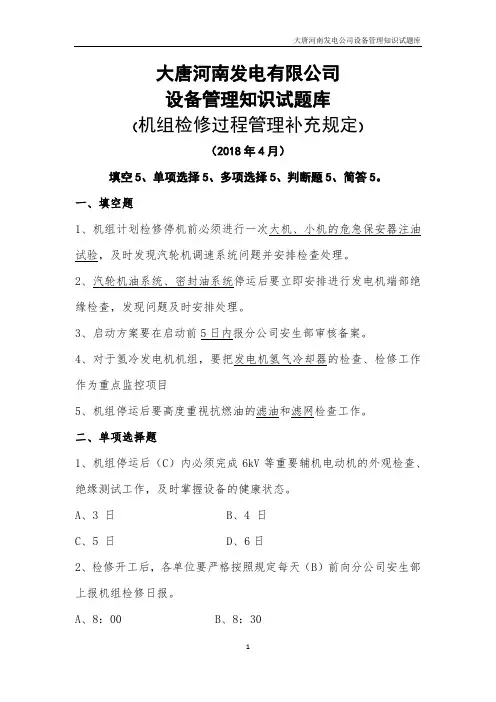 大唐河南发电公司设备管理知识试题库

大唐河南发电有限公司
设备管理知识试题库
(机组检修过程管理补充规定)
(2018 年 4 月)

填空 5、单项选择 5、多项选择 5、判断题 5、简答 5。

一、填空题

1、机组计划检修停机前必须进行一次大机、小机的危急保安器注油试验，及时发现汽轮机调速系统问题并安排检查处理。

2、汽轮机油系统、密封油系统停运后要立即安排进行发电机端部绝缘检查，发现问题及时安排处理。

3、启动方案要在启动前 5 日内报分公司安生部审核备案。

4、对于氢冷发电机机组，要把发电机氢气冷却器的检查、检修工作作为重点监控项目

5、机组停运后要高度重视抗燃油的滤油和滤网检查工作。

二、单项选择题

1、机组停运后（C）内必须完成 6kV 等重要辅机电动机的外观检查、绝缘测试工作，及时掌握设备的健康状态。

A、3 日　　B、4 日

C、5 日　　D、6 日

2、检修开工后，各单位要严格按照规定每天（B）前向分公司安生部上报机组检修日报。

A、8：00　　B、8：30

1